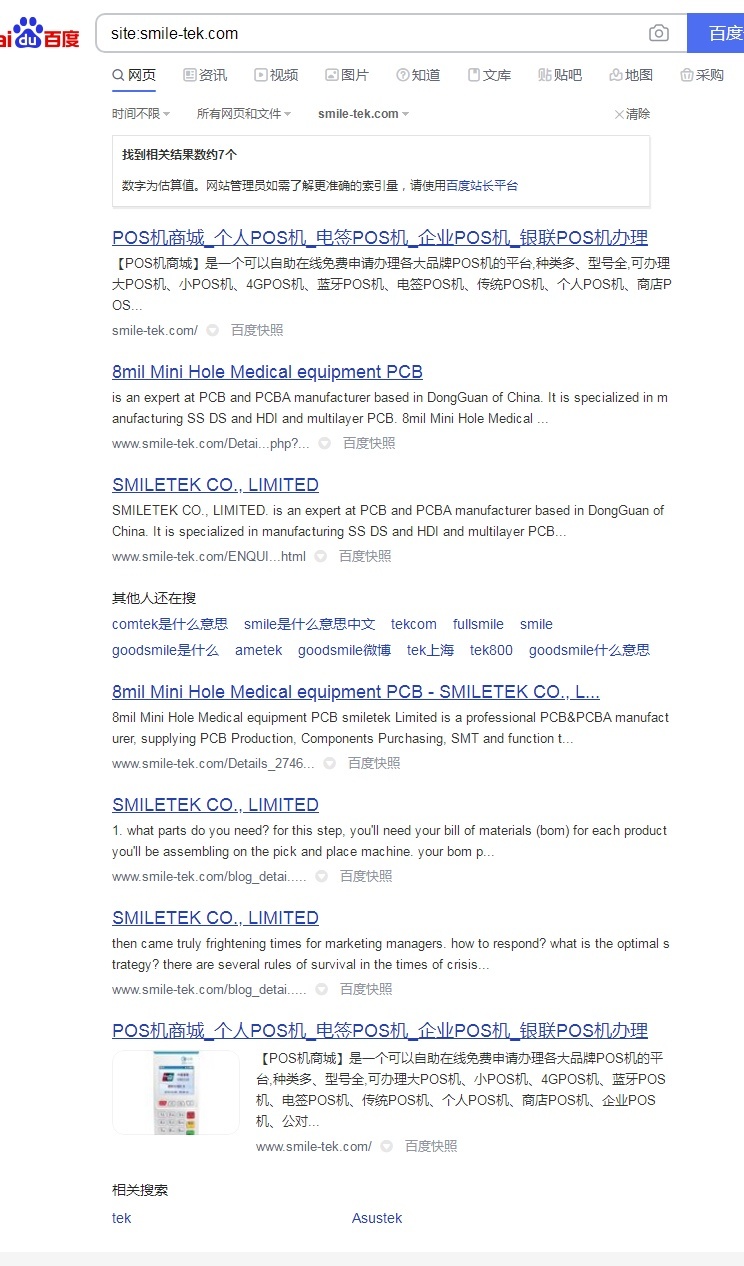 ai du 百度

site:smile-tek.com

百度

网页 资讯 视频 图片 知道 文库 贴吧 地图 采购

时间不限 所有网页和文件 smile-tek.com 清除

找到相关结果数约7个

数字为估算值。网站管理员如需了解更准确的索引量，请使用百度站长平台

POS机商城_个人POS机_电签POS机_企业POS机_银联POS机办理

【POS机商城】是一个可以自助在线免费申请办理各大品牌POS机的平台,种类多、型号全,可办理大POS机、小POS机、4GPOS机、蓝牙POS机、电签POS机、传统POS机、个人POS机、商店POS...

smile-tek.com/ 百度快照

8mil Mini Hole Medical equipment PCB

is an expert at PCB and PCBA manufacturer based in DongGuan of China. It is specialized in manufacturing SS DS and HDI and multilayer PCB. 8mil Mini Hole Medical ...

www.smile-tek.com/Detai...php?... 百度快照

SMILETEK CO., LIMITED

SMILETEK CO., LIMITED. is an expert at PCB and PCBA manufacturer based in DongGuan of China. It is specialized in manufacturing SS DS and HDI and multilayer PCB...

www.smile-tek.com/ENQUI...html 百度快照

其他人还在搜

comtek是什么意思 smile是什么意思中文 tekcom fullsmile smile
goodsmile是什么 ametek goodsmile微博 tek上海 tek800 goodsmile什么意思

8mil Mini Hole Medical equipment PCB - SMILETEK CO., L...

8mil Mini Hole Medical equipment PCB smiletek Limited is a professional PCB&PCBA manufacturer, supplying PCB Production, Components Purchasing, SMT and function t...

www.smile-tek.com/Details_2746... 百度快照

SMILETEK CO., LIMITED

1. what parts do you need? for this step, you'll need your bill of materials (bom) for each product you'll be assembling on the pick and place machine. your bom p...

www.smile-tek.com/blog_detai..... 百度快照

SMILETEK CO., LIMITED

then came truly frightening times for marketing managers. how to respond? what is the optimal strategy? there are several rules of survival in the times of crisis...

www.smile-tek.com/blog_detai..... 百度快照

POS机商城_个人POS机_电签POS机_企业POS机_银联POS机办理

【POS机商城】是一个可以自助在线免费申请办理各大品牌POS机的平台,种类多、型号全,可办理大POS机、小POS机、4GPOS机、蓝牙POS机、电签POS机、传统POS机、个人POS机、商店POS机、企业POS机、公对...

www.smile-tek.com/ 百度快照

相关搜索

tek Asustek